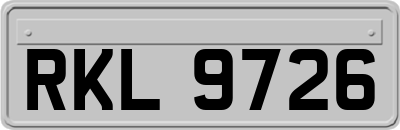 RKL 9726